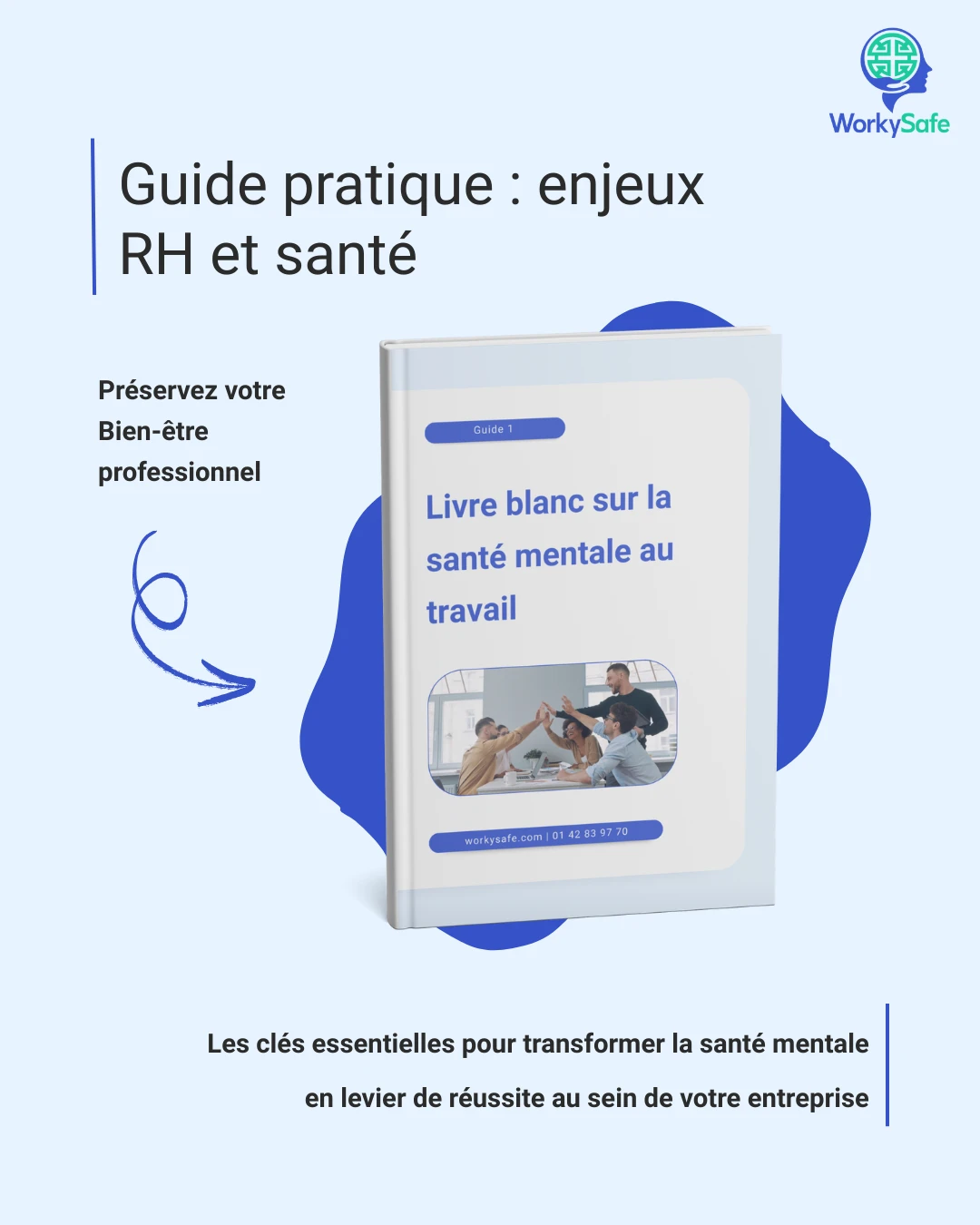 WorkySafe

Guide pratique : enjeux RH et santé

Préservez votre Bien-être professionnel

Guide 1

Livre blanc sur la santé mentale au travail

workysafe.com | 01 42 83 97 70

Les clés essentielles pour transformer la santé mentale en levier de réussite au sein de votre entreprise